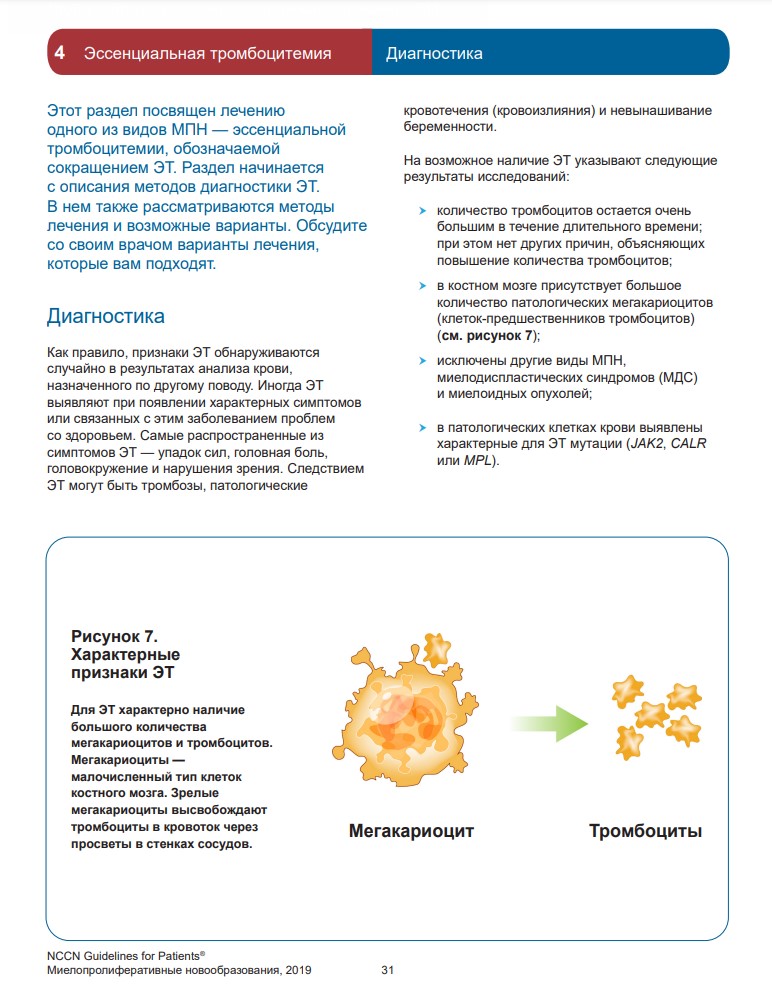 4 Эссенциальная тромбоцитемия

Диагностика

Этот раздел посвящен лечению одного из видов МПН — эссенциальной тромбоцитемии, обозначаемой сокращением ЭТ. Раздел начинается с описания методов диагностики ЭТ. В нем также рассматриваются методы лечения и возможные варианты. Обсудите со своим врачом варианты лечения, которые вам подходят.

Диагностика

Как правило, признаки ЭТ обнаруживаются случайно в результатах анализа крови, назначенного по другому поводу. Иногда ЭТ выявляют при появлении характерных симптомов или связанных с этим заболеванием проблем со здоровьем. Самые распространенные из симптомов ЭТ — упадок сил, головная боль, головокружение и нарушения зрения. Следствием ЭТ могут быть тромбозы, патологические кровотечения (кровоизлияния) и невынашивание беременности.

На возможное наличие ЭТ указывают следующие результаты исследований:

количество тромбоцитов остается очень большим в течение длительного времени; при этом нет других причин, объясняющих повышение количества тромбоцитов;

в костном мозге присутствует большое количество патологических мегакариоцитов (клеток-предшественников тромбоцитов) (см. рисунок 7);

исключены другие виды МПН, миелодиспластических синдромов (МДС) и миелоидных опухолей;

в патологических клетках крови выявлены характерные для ЭТ мутации (JAK2, CALR или MPL).

Рисунок 7. Характерные признаки ЭТ

Для ЭТ характерно наличие большого количества мегакариоцитов и тромбоцитов. Мегакариоциты — малочисленный тип клеток костного мозга. Зрелые мегакариоциты высвобождают тромбоциты в кровоток через просветы в стенках сосудов.

Мегакариоцит

Тромбоциты

NCCN Guidelines for Patients®
Миелопролиферативные новообразования, 2019

31